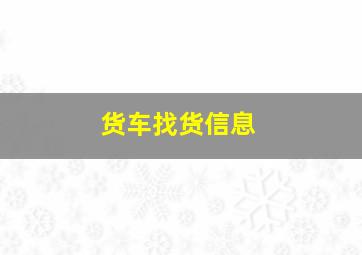 货车找货信息